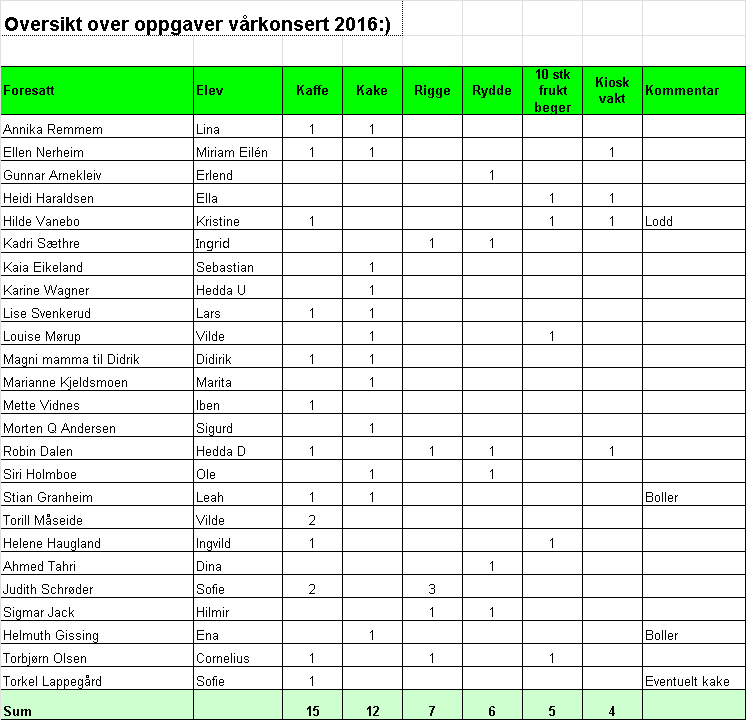 Oversikt over oppgaver vårkonsert 2016:)

| Foresatt | Elev | Kaffe | Kake | Rigge | Rydde | 10 stk frukt beger | Kiosk vakt | Kommentar |
|---|---|---|---|---|---|---|---|---|
| Annika Remmem | Lina | 1 | 1 | | | | | |
| Ellen Nerheim | Miriam Eilén | 1 | 1 | | | | 1 | |
| Gunnar Arnekleiv | Erlend | | | | 1 | | | |
| Heidi Haraldsen | Ella | | | | | 1 | 1 | |
| Hilde Vanebo | Kristine | 1 | | | | 1 | 1 | Lodd |
| Kadri Sæthre | Ingrid | | | 1 | 1 | | | |
| Kaia Eikeland | Sebastian | | 1 | | | | | |
| Karine Wagner | Hedda U | | 1 | | | | | |
| Lise Svenkerud | Lars | 1 | 1 | | | | | |
| Louise Mørup | Vilde | | 1 | | | 1 | | |
| Magni mamma til Didrik | Didirik | 1 | 1 | | | | | |
| Marianne Kjeldsmoen | Marita | | 1 | | | | | |
| Mette Vidnes | Iben | 1 | | | | | | |
| Morten Q Andersen | Sigurd | | 1 | | | | | |
| Robin Dalen | Hedda D | 1 | | 1 | 1 | | 1 | |
| Siri Holmboe | Ole | | 1 | | 1 | | | |
| Stian Granheim | Leah | 1 | 1 | | | | | Boller |
| Torill Måseide | Vilde | 2 | | | | | | |
| Helene Haugland | Ingvild | 1 | | | | 1 | | |
| Ahmed Tahri | Dina | | | | 1 | | | |
| Judith Schrøder | Sofie | 2 | | 3 | | | | |
| Sigmar Jack | Hilmir | | | 1 | 1 | | | |
| Helmuth Gissing | Ena | | 1 | | | | | Boller |
| Torbjørn Olsen | Cornelius | 1 | | 1 | | 1 | | |
| Torkel Lappegård | Sofie | 1 | | | | | | Eventuelt kake |
| Sum | | 15 | 12 | 7 | 6 | 5 | 4 | |